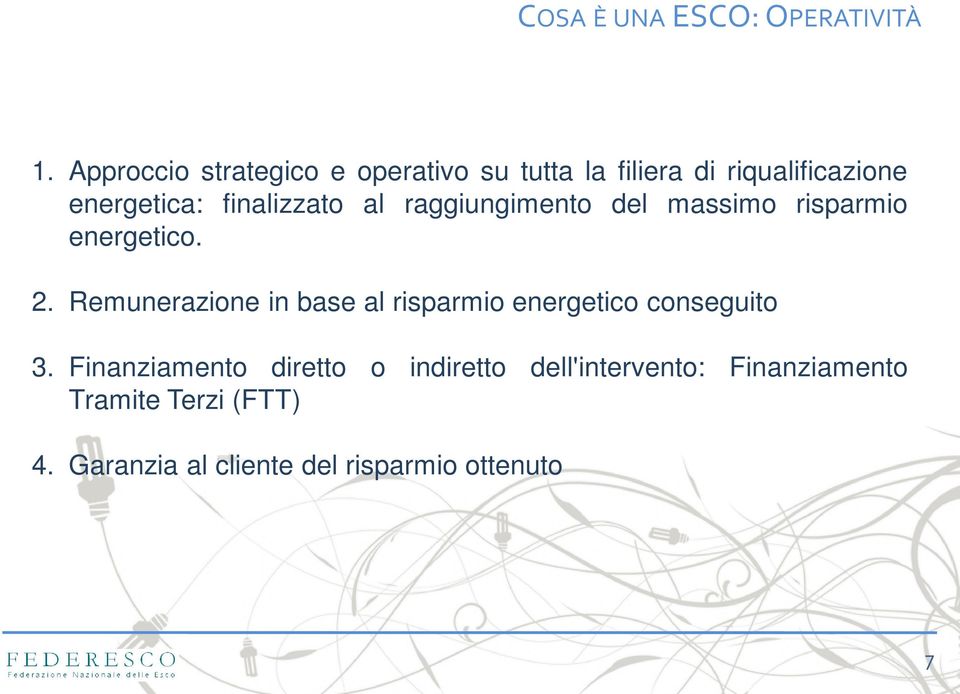 COSA È UNA ESCO: OPERATIVITÀ

1. Approccio strategico e operativo su tutta la filiera di riqualificazione energetica: finalizzato al raggiungimento del massimo risparmio energetico.

2. Remunerazione in base al risparmio energetico conseguito

3. Finanziamento diretto o indiretto dell'intervento: Finanziamento Tramite Terzi (FTT)

4. Garanzia al cliente del risparmio ottenuto

FEDERESCO
Federazione Nazionale delle Esco

7